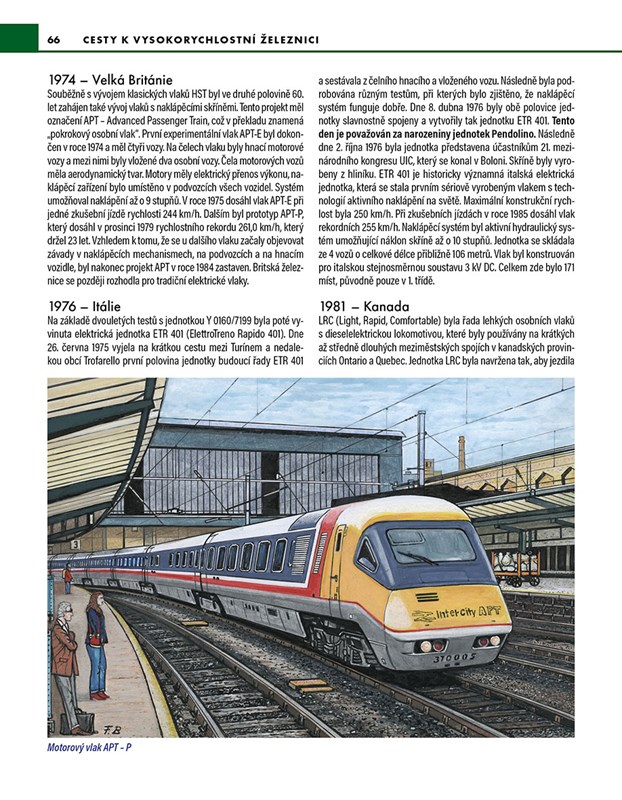 66 CESTY K VYSOKORYCHLOSTNÍ ŽELEZNICI

1974 – Velká Británie
Souběžně s vývojem klasických vlaků HST byl ve druhé polovině 60. let zahájen také vývoj vlaků s naklápěcími skříněmi. Tento projekt měl označení APT – Advanced Passenger Train, což v překladu znamená „pokrokový osobní vlak". První experimentální vlak APT-E byl dokončen v roce 1974 a měl čtyři vozy. Na čelech vlaku byly hnací motorové vozy a mezi nimi byly vložené dva osobní vozy. Čela motorových vozů měla aerodynamický tvar. Motory měly elektrický přenos výkonu, naklápěcí zařízení bylo umístěno v podvozcích všech vozidel. Systém umožňoval naklápění až o 9 stupňů. V roce 1975 dosáhl vlak APT-E při jedné zkušební jízdě rychlosti 244 km/h. Dalším byl prototyp APT-P, který dosáhl v prosinci 1979 rychlostního rekordu 261,0 km/h, který držel 23 let. Vzhledem k tomu, že se u dalšího vlaku začaly objevovat závady v naklápěcích mechanismech, na podvozcích a na hnacím vozidle, byl nakonec projekt APT v roce 1984 zastaven. Britská železnice se později rozhodla pro tradiční elektrické vlaky.

1976 – Itálie
Na základě dvouletých testů s jednotkou Y 0160/7199 byla poté vyvinuta elektrická jednotka ETR 401 (ElettroTreno Rapido 401). Dne 26. června 1975 vyjela na krátkou cestu mezi Turínem a nedalekou obcí Trofarello první polovina jednotky budoucí řady ETR 401 a sestávala z čelního hnacího a vloženého vozu. Následně byla podrobována různým testům, při kterých bylo zjištěno, že naklápěcí systém funguje dobře. Dne 8. dubna 1976 byly obě polovice jednotky slavnostně spojeny a vytvořily tak jednotku ETR 401. Tento den je považován za narozeniny jednotek Pendolino. Následně dne 2. října 1976 byla jednotka představena účastníkům 21. mezinárodního kongresu UIC, který se konal v Boloni. Skříně byly vyrobeny z hliníku. ETR 401 je historicky významná italská elektrická jednotka, která se stala prvním sériově vyrobeným vlakem s technologií aktivního naklápění na světě. Maximální konstrukční rychlost byla 250 km/h. Při zkušebních jízdách v roce 1985 dosáhl vlak rekordních 255 km/h. Naklápěcí systém byl aktivní hydraulický systém umožňující náklon skříně až o 10 stupňů. Jednotka se skládala ze 4 vozů o celkové délce přibližně 106 metrů. Vlak byl konstruován pro italskou stejnosměrnou soustavu 3 kV DC. Celkem zde bylo 171 míst, původně pouze v 1. třídě.

1981 – Kanada
LRC (Light, Rapid, Comfortable) byla řada lehkých osobních vlaků s dieselelektrickou lokomotivou, které byly používány na krátkých až středně dlouhých meziměstských spojích v kanadských provinciích Ontario a Quebec. Jednotka LRC byla navržena tak, aby jezdila

3
InterCity APT
370005
F.B

Motorový vlak APT - P